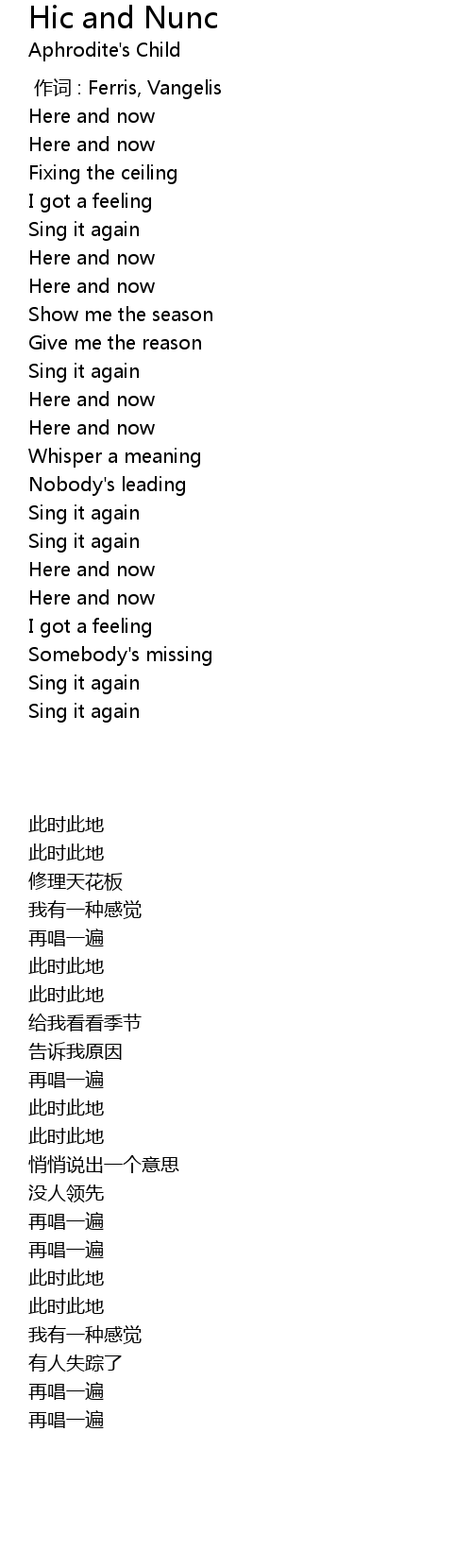 Hic and Nunc
Aphrodite's Child

作词 : Ferris, Vangelis
Here and now
Here and now
Fixing the ceiling
I got a feeling
Sing it again
Here and now
Here and now
Show me the season
Give me the reason
Sing it again
Here and now
Here and now
Whisper a meaning
Nobody's leading
Sing it again
Sing it again
Here and now
Here and now
I got a feeling
Somebody's missing
Sing it again
Sing it again

此时此地
此时此地
修理天花板
我有一种感觉
再唱一遍
此时此地
此时此地
给我看看季节
告诉我原因
再唱一遍
此时此地
此时此地
悄悄说出一个意思
没人领先
再唱一遍
再唱一遍
此时此地
此时此地
我有一种感觉
有人失踪了
再唱一遍
再唱一遍